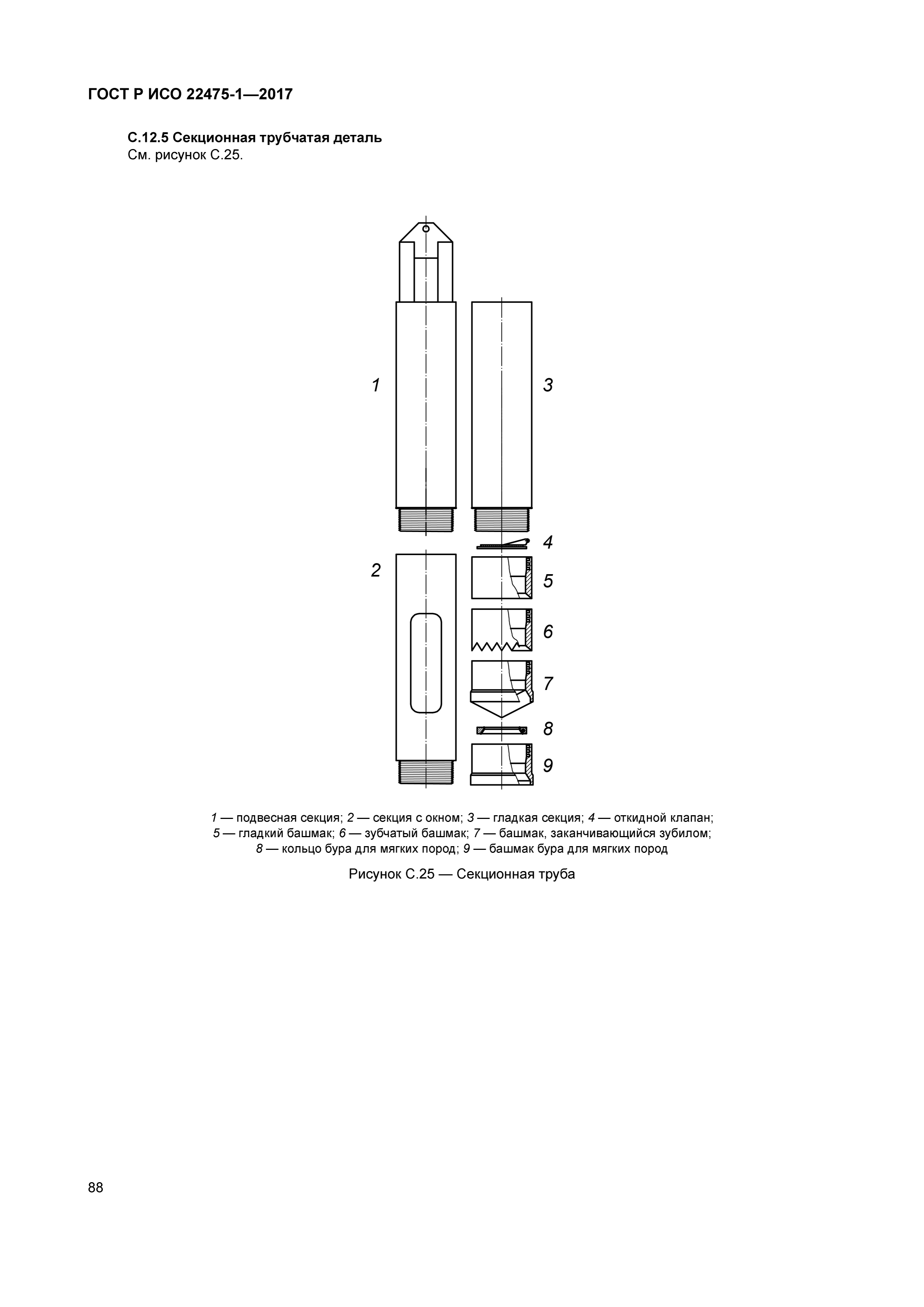 ГОСТ Р ИСО 22475-1—2017

С.12.5 Секционная трубчатая деталь
См. рисунок С.25.

1

3

4

2

5

6

7

8

9

1 — подвесная секция; 2 — секция с окном; 3 — гладкая секция; 4 — откидной клапан; 5 — гладкий башмак; 6 — зубчатый башмак; 7 — башмак, заканчивающийся зубилом; 8 — кольцо бура для мягких пород; 9 — башмак бура для мягких пород

Рисунок С.25 — Секционная труба

88